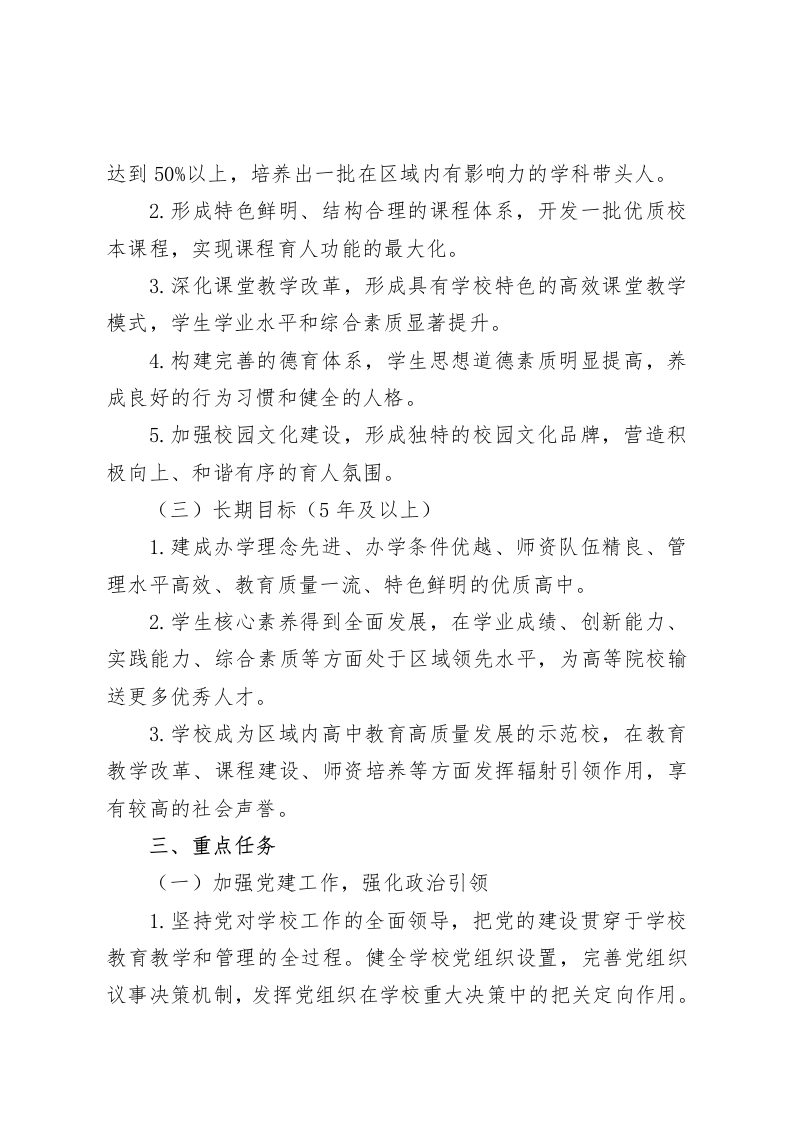 达到 50%以上，培养出一批在区域内有影响力的学科带头人。

2.形成特色鲜明、结构合理的课程体系，开发一批优质校本课程，实现课程育人功能的最大化。

3.深化课堂教学改革，形成具有学校特色的高效课堂教学模式，学生学业水平和综合素质显著提升。

4.构建完善的德育体系，学生思想道德素质明显提高，养成良好的行为习惯和健全的人格。

5.加强校园文化建设，形成独特的校园文化品牌，营造积极向上、和谐有序的育人氛围。

（三）长期目标（5 年及以上）

1.建成办学理念先进、办学条件优越、师资队伍精良、管理水平高效、教育质量一流、特色鲜明的优质高中。

2.学生核心素养得到全面发展，在学业成绩、创新能力、实践能力、综合素质等方面处于区域领先水平，为高等院校输送更多优秀人才。

3.学校成为区域内高中教育高质量发展的示范校，在教育教学改革、课程建设、师资培养等方面发挥辐射引领作用，享有较高的社会声誉。

三、重点任务

（一）加强党建工作，强化政治引领

1.坚持党对学校工作的全面领导，把党的建设贯穿于学校教育教学和管理的全过程。健全学校党组织设置，完善党组织议事决策机制，发挥党组织在学校重大决策中的把关定向作用。